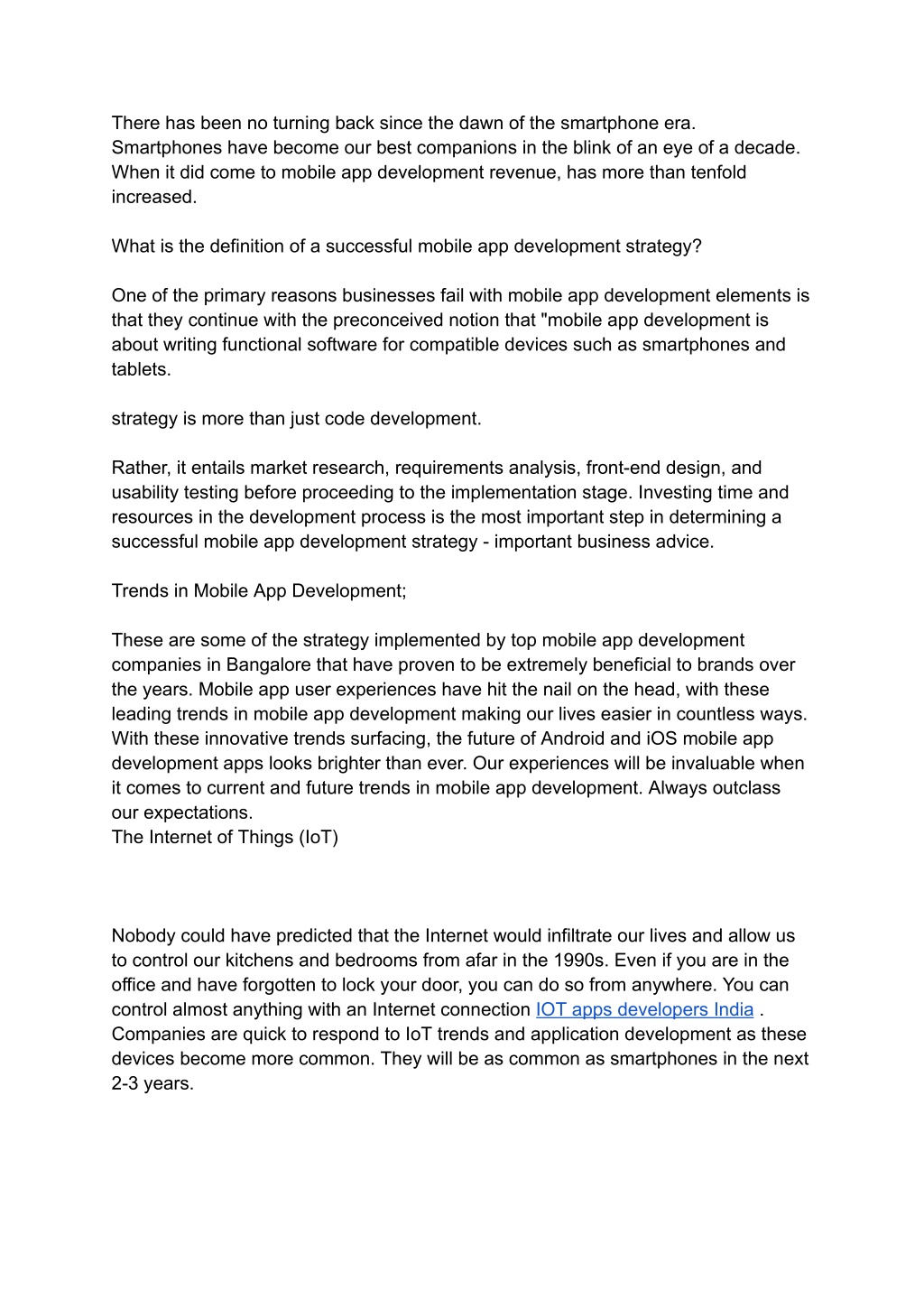 There has been no turning back since the dawn of the smartphone era. Smartphones have become our best companions in the blink of an eye of a decade. When it did come to mobile app development revenue, has more than tenfold increased.

What is the definition of a successful mobile app development strategy?

One of the primary reasons businesses fail with mobile app development elements is that they continue with the preconceived notion that "mobile app development is about writing functional software for compatible devices such as smartphones and tablets.

strategy is more than just code development.

Rather, it entails market research, requirements analysis, front-end design, and usability testing before proceeding to the implementation stage. Investing time and resources in the development process is the most important step in determining a successful mobile app development strategy - important business advice.

Trends in Mobile App Development;

These are some of the strategy implemented by top mobile app development companies in Bangalore that have proven to be extremely beneficial to brands over the years. Mobile app user experiences have hit the nail on the head, with these leading trends in mobile app development making our lives easier in countless ways. With these innovative trends surfacing, the future of Android and iOS mobile app development apps looks brighter than ever. Our experiences will be invaluable when it comes to current and future trends in mobile app development. Always outclass our expectations.
The Internet of Things (IoT)

Nobody could have predicted that the Internet would infiltrate our lives and allow us to control our kitchens and bedrooms from afar in the 1990s. Even if you are in the office and have forgotten to lock your door, you can do so from anywhere. You can control almost anything with an Internet connection IOT apps developers India . Companies are quick to respond to IoT trends and application development as these devices become more common. They will be as common as smartphones in the next 2-3 years.